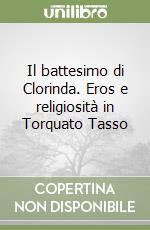 unilibro

Il battesimo di Clorinda. Eros e religiosità in Torquato Tasso

COPERTINA
NON DISPONIBILE